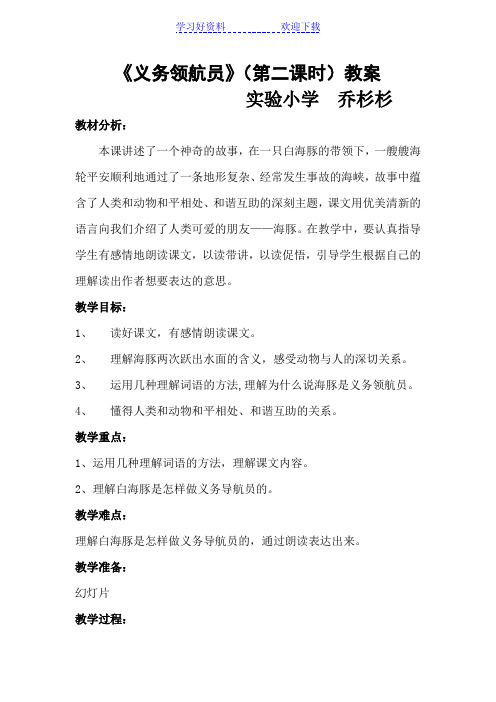 学习好资料 欢迎下载

《义务领航员》(第二课时)教案

实验小学 乔杉杉

教材分析:

本课讲述了一个神奇的故事,在一只白海豚的带领下,一艘艘海轮平安顺利地通过了一条地形复杂、经常发生事故的海峡,故事中蕴含了人类和动物和平相处、和谐互助的深刻主题,课文用优美清新的语言向我们介绍了人类可爱的朋友——海豚。在教学中,要认真指导学生有感情地朗读课文,以读带讲,以读促悟,引导学生根据自己的理解读出作者想要表达的意思。

教学目标:

1、 读好课文,有感情朗读课文。

2、 理解海豚两次跃出水面的含义,感受动物与人的深切关系。

3、 运用几种理解词语的方法,理解为什么说海豚是义务领航员。

4、 懂得人类和动物和平相处、和谐互助的关系。

教学重点:

1、运用几种理解词语的方法,理解课文内容。

2、理解白海豚是怎样做义务导航员的。

教学难点:

理解白海豚是怎样做义务导航员的,通过朗读表达出来。

教学准备:

幻灯片

教学过程: